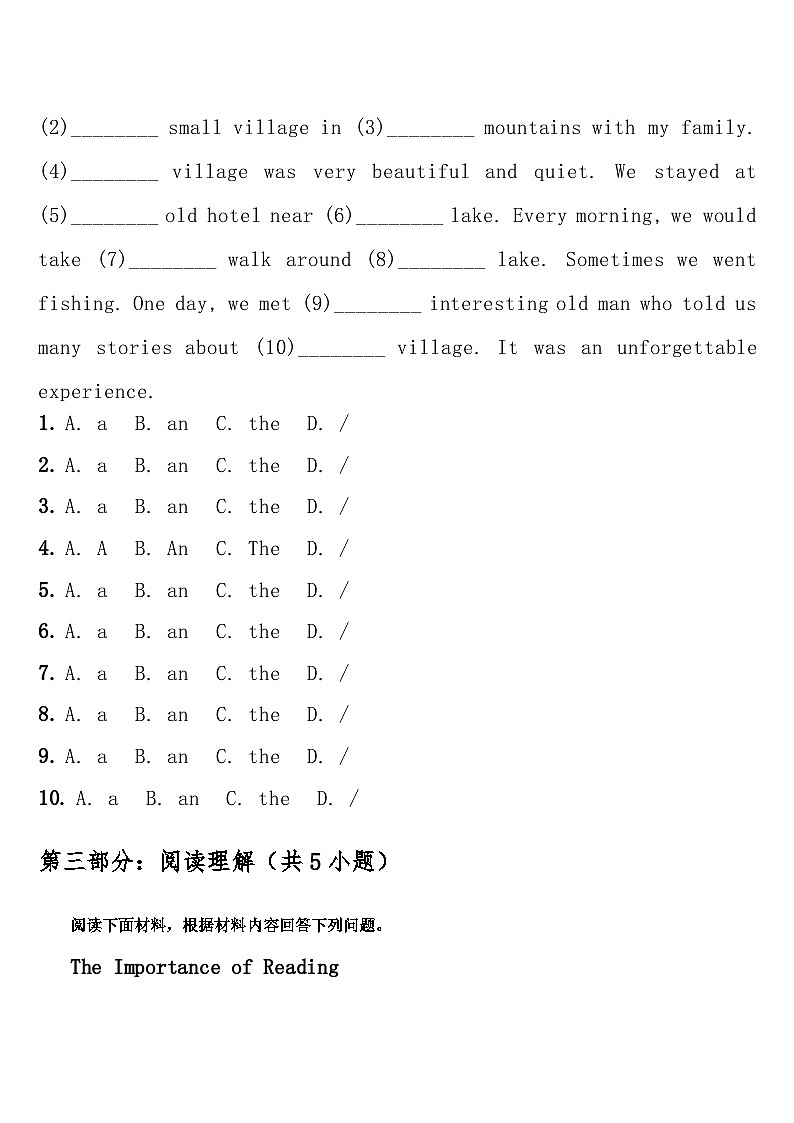 (2)________ small village in (3)________ mountains with my family. (4)________ village was very beautiful and quiet. We stayed at (5)________ old hotel near (6)________ lake. Every morning, we would take (7)________ walk around (8)________ lake. Sometimes we went fishing. One day, we met (9)________ interesting old man who told us many stories about (10)________ village. It was an unforgettable experience.

1. A. a B. an C. the D. /
2. A. a B. an C. the D. /
3. A. a B. an C. the D. /
4. A. A B. An C. The D. /
5. A. a B. an C. the D. /
6. A. a B. an C. the D. /
7. A. a B. an C. the D. /
8. A. a B. an C. the D. /
9. A. a B. an C. the D. /
10. A. a B. an C. the D. /

第三部分：阅读理解（共5小题）

阅读下面材料，根据材料内容回答下列问题。

The Importance of Reading